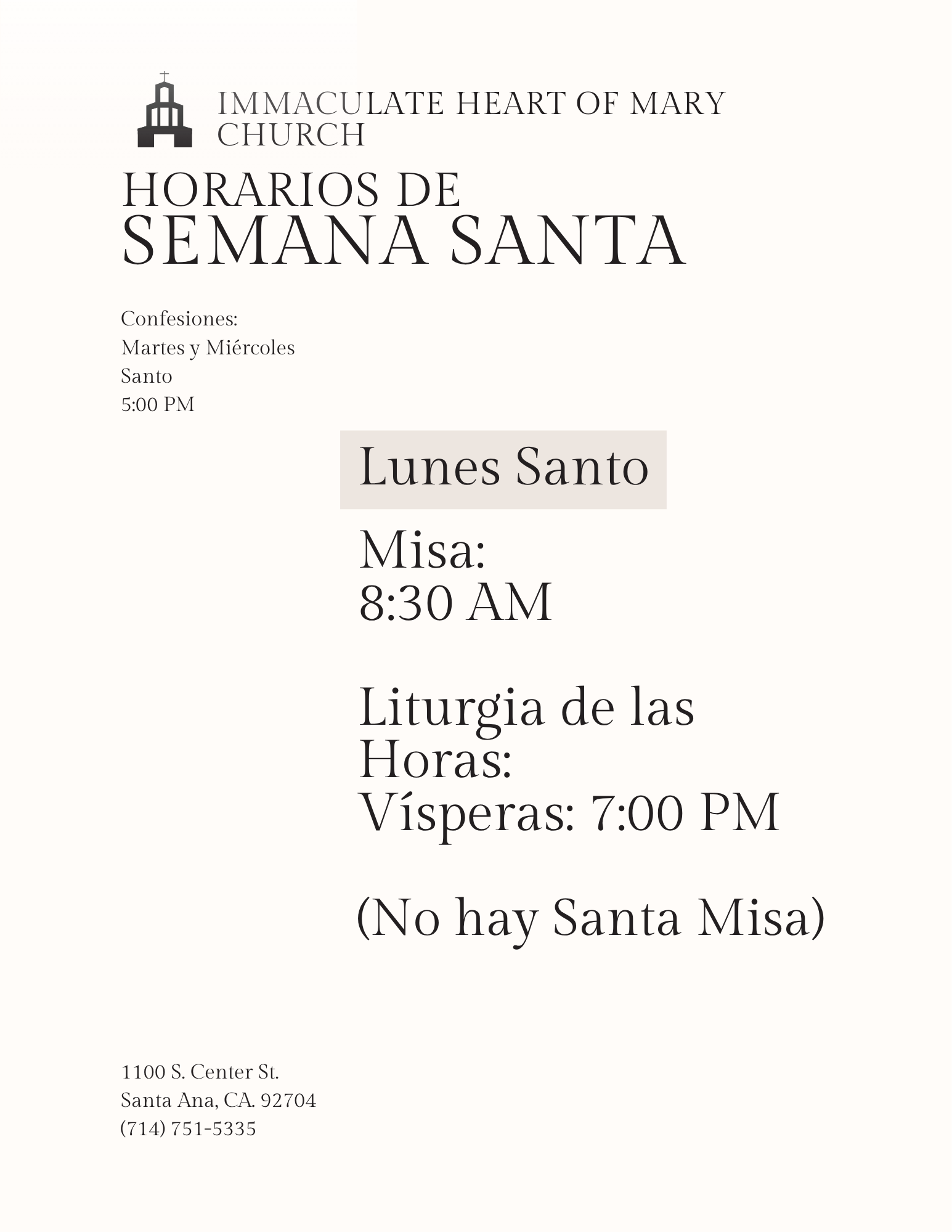 IMMACULATE HEART OF MARY
CHURCH

HORARIOS DE
SEMANA SANTA

Confesiones:
Martes y Miércoles
Santo
5:00 PM

Lunes Santo

Misa:
8:30 AM

Liturgia de las Horas:
Vísperas: 7:00 PM

(No hay Santa Misa)

1100 S. Center St.
Santa Ana, CA. 92704
(714) 751-5335